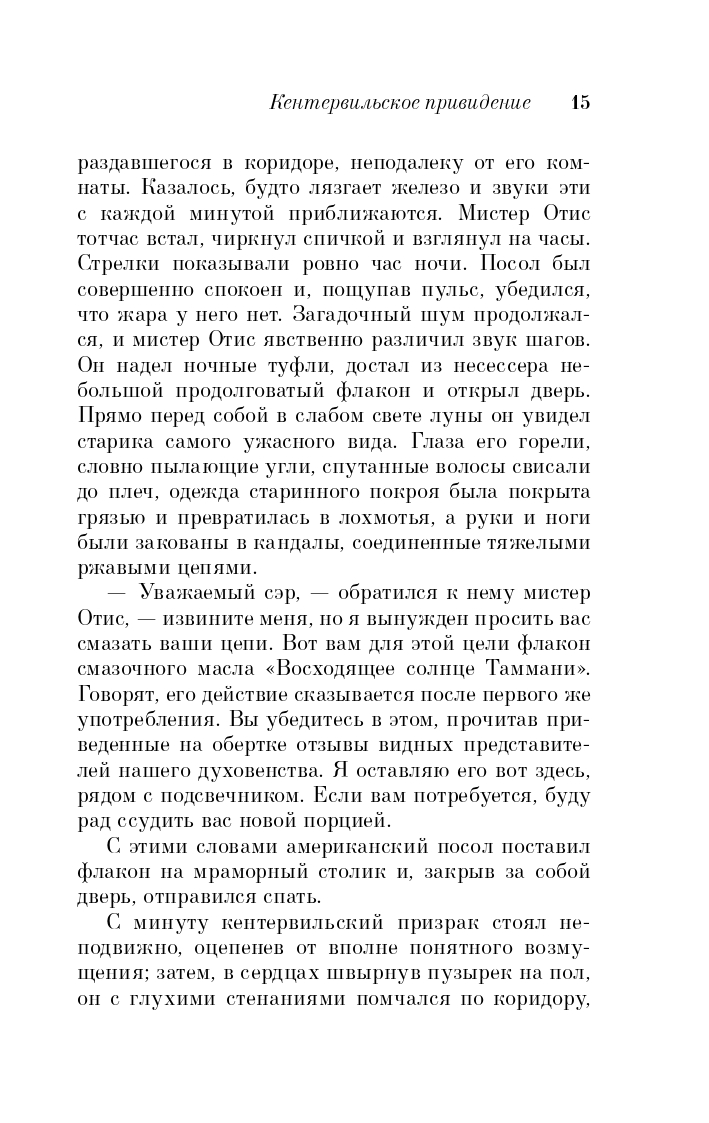 Кентервильское привидение 15

раздавшегося в коридоре, неподалеку от его комнаты. Казалось, будто лязгает железо и звуки эти с каждой минутой приближаются. Мистер Отис тотчас встал, чиркнул спичкой и взглянул на часы. Стрелки показывали ровно час ночи. Посол был совершенно спокоен и, пощупав пульс, убедился, что жара у него нет. Загадочный шум продолжался, и мистер Отис явственно различил звук шагов. Он надел ночные туфли, достал из несессера небольшой продолговатый флакон и открыл дверь. Прямо перед собой в слабом свете луны он увидел старика самого ужасного вида. Глаза его горели, словно пылающие угли, спутанные волосы свисали до плеч, одежда старинного покроя была покрыта грязью и превратилась в лохмотья, а руки и ноги были закованы в кандалы, соединенные тяжелыми ржавыми цепями.

— Уважаемый сэр, — обратился к нему мистер Отис, — извините меня, но я вынужден просить вас смазать ваши цепи. Вот вам для этой цели флакон смазочного масла «Восходящее солнце Таммани». Говорят, его действие сказывается после первого же употребления. Вы убедитесь в этом, прочитав приведенные на обертке отзывы видных представителей нашего духовенства. Я оставляю его вот здесь, рядом с подсвечником. Если вам потребуется, буду рад ссудить вас новой порцией.

С этими словами американский посол поставил флакон на мраморный столик и, закрыв за собой дверь, отправился спать.

С минуту кентервильский призрак стоял неподвижно, оцепенев от вполне понятного возмущения; затем, в сердцах швырнув пузырек на пол, он с глухими стенаниями помчался по коридору,